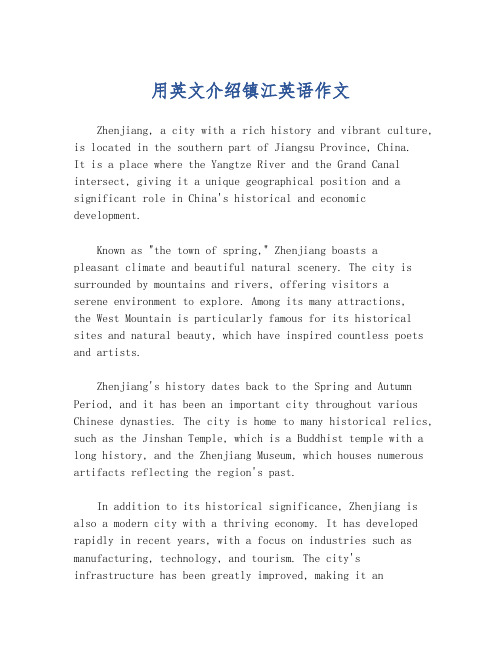 用英文介绍镇江英语作文

Zhenjiang, a city with a rich history and vibrant culture, is located in the southern part of Jiangsu Province, China. It is a place where the Yangtze River and the Grand Canal intersect, giving it a unique geographical position and a significant role in China's historical and economic development.

Known as "the town of spring," Zhenjiang boasts a pleasant climate and beautiful natural scenery. The city is surrounded by mountains and rivers, offering visitors a serene environment to explore. Among its many attractions, the West Mountain is particularly famous for its historical sites and natural beauty, which have inspired countless poets and artists.

Zhenjiang's history dates back to the Spring and Autumn Period, and it has been an important city throughout various Chinese dynasties. The city is home to many historical relics, such as the Jinshan Temple, which is a Buddhist temple with a long history, and the Zhenjiang Museum, which houses numerous artifacts reflecting the region's past.

In addition to its historical significance, Zhenjiang is also a modern city with a thriving economy. It has developed rapidly in recent years, with a focus on industries such as manufacturing, technology, and tourism. The city's infrastructure has been greatly improved, making it an